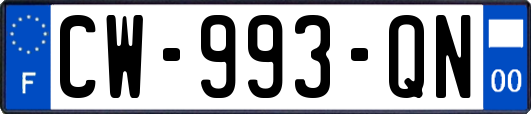 F
CW-993-QN
00